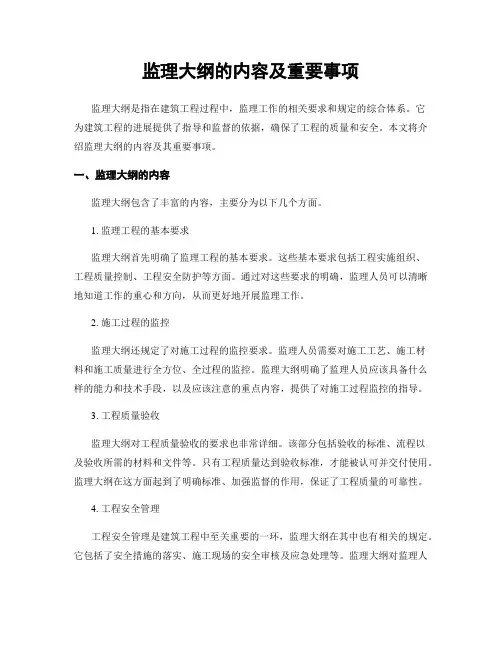 监理大纲的内容及重要事项

监理大纲是指在建筑工程过程中，监理工作的相关要求和规定的综合体系。它为建筑工程的进展提供了指导和监督的依据，确保了工程的质量和安全。本文将介绍监理大纲的内容及其重要事项。

一、监理大纲的内容

监理大纲包含了丰富的内容，主要分为以下几个方面。

1. 监理工程的基本要求

监理大纲首先明确了监理工程的基本要求。这些基本要求包括工程实施组织、工程质量控制、工程安全防护等方面。通过对这些要求的明确，监理人员可以清晰地知道工作的重心和方向，从而更好地开展监理工作。

2. 施工过程的监控

监理大纲还规定了对施工过程的监控要求。监理人员需要对施工工艺、施工材料和施工质量进行全方位、全过程的监控。监理大纲明确了监理人员应该具备什么样的能力和技术手段，以及应该注意的重点内容，提供了对施工过程监控的指导。

3. 工程质量验收

监理大纲对工程质量验收的要求也非常详细。该部分包括验收的标准、流程以及验收所需的材料和文件等。只有工程质量达到验收标准，才能被认可并交付使用。监理大纲在这方面起到了明确标准、加强监督的作用，保证了工程质量的可靠性。

4. 工程安全管理

工程安全管理是建筑工程中至关重要的一环，监理大纲在其中也有相关的规定。它包括了安全措施的落实、施工现场的安全审核及应急处理等。监理大纲对监理人